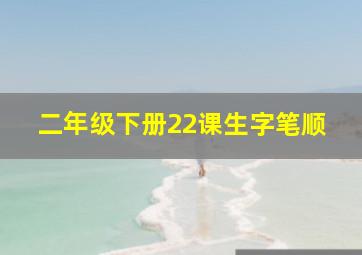 二年级下册22课生字笔顺